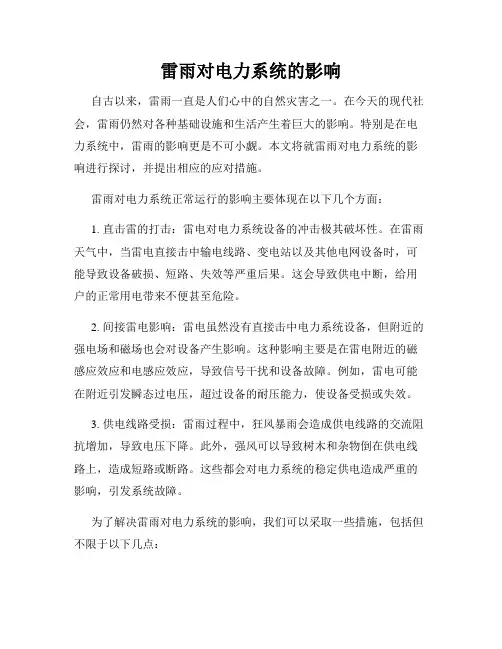 雷雨对电力系统的影响

自古以来，雷雨一直是人们心中的自然灾害之一。在今天的现代社会，雷雨仍然对各种基础设施和生活产生着巨大的影响。特别是在电力系统中，雷雨的影响更是不可小觑。本文将就雷雨对电力系统的影响进行探讨，并提出相应的应对措施。

雷雨对电力系统正常运行的影响主要体现在以下几个方面：

1. 直击雷的打击：雷电对电力系统设备的冲击极其破坏性。在雷雨天气中，当雷电直接击中输电线路、变电站以及其他电网设备时，可能导致设备破损、短路、失效等严重后果。这会导致供电中断，给用户的正常用电带来不便甚至危险。

2. 间接雷电影响：雷电虽然没有直接击中电力系统设备，但附近的强电场和磁场也会对设备产生影响。这种影响主要是在雷电附近的磁感应效应和电感应效应，导致信号干扰和设备故障。例如，雷电可能在附近引发瞬态过电压，超过设备的耐压能力，使设备受损或失效。

3. 供电线路受损：雷雨过程中，狂风暴雨会造成供电线路的交流阻抗增加，导致电压下降。此外，强风可以导致树木和杂物倒在供电线路上，造成短路或断路。这些都会对电力系统的稳定供电造成严重的影响，引发系统故障。

为了解决雷雨对电力系统的影响，我们可以采取一些措施，包括但不限于以下几点：